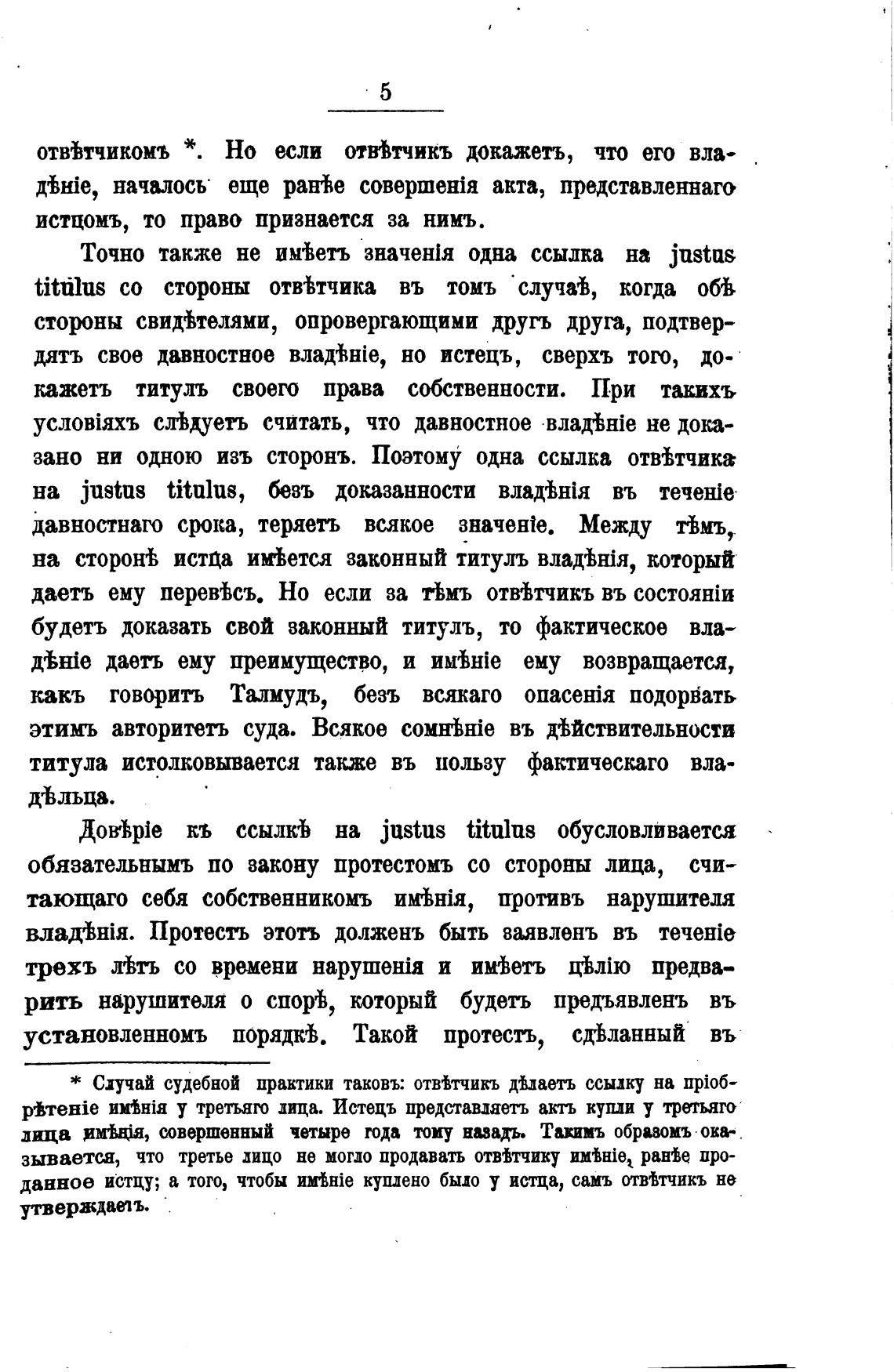 5

отвѣтчикомъ *. Но если отвѣтчикъ докажетъ, что его владѣніе, началось еще ранѣе совершенія акта, представленнаго истцомъ, то право признается за нимъ.

Точно также не имѣетъ значенія одна ссылка на justus titulus со стороны отвѣтчика въ томъ случаѣ, когда обѣ стороны свидѣтелями, опровергающими другъ друга, подтвердятъ свое давностное владѣніе, но истецъ, сверхъ того, докажетъ титулъ своего права собственности. При такихъ условіяхъ слѣдуетъ считать, что давностное владѣніе не доказано ни одною изъ сторонъ. Поэтому одна ссылка отвѣтчика на justus titulus, безъ доказанности владѣнія въ теченіе давностнаго срока, теряетъ всякое значеніе. Между тѣмъ, на сторонѣ истца имѣется законный титулъ владѣнія, который даетъ ему перевѣсъ. Но если за тѣмъ отвѣтчикъ въ состояніи будетъ доказать свой законный титулъ, то фактическое владѣніе даетъ ему преимущество, и имѣніе ему возвращается, какъ говоритъ Талмудъ, безъ всякаго опасенія подорвать этимъ авторитетъ суда. Всякое сомнѣніе въ дѣйствительности титула истолковывается также въ пользу фактическаго владѣльца.

Довѣріе къ ссылкѣ на justus titulus обусловливается обязательнымъ по закону протестомъ со стороны лица, считающаго себя собственникомъ имѣнія, противъ нарушителя владѣнія. Протестъ этотъ долженъ быть заявленъ въ теченіе трехъ лѣтъ со времени нарушенія и имѣетъ цѣлію предварить нарушителя о спорѣ, который будетъ предъявленъ въ установленномъ порядкѣ. Такой протестъ, сдѣланный въ

* Случай судебной практики таковъ: отвѣтчикъ дѣлаетъ ссылку на пріобрѣтеніе имѣнія у третьяго лица. Истецъ представляетъ актъ купли у третьяго лица имѣнія, совершенный четыре года тому назадъ. Такимъ образомъ оказывается, что третье лицо не могло продавать отвѣтчику имѣніе, ранѣе проданное истцу; а того, чтобы имѣніе куплено было у истца, самъ отвѣтчикъ не утверждаетъ.